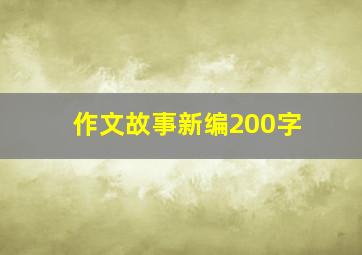 作文故事新编200字